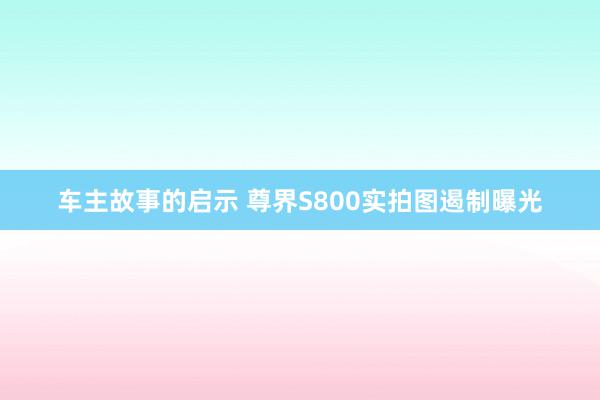 车主故事的启示 尊界S800实拍图遏制曝光